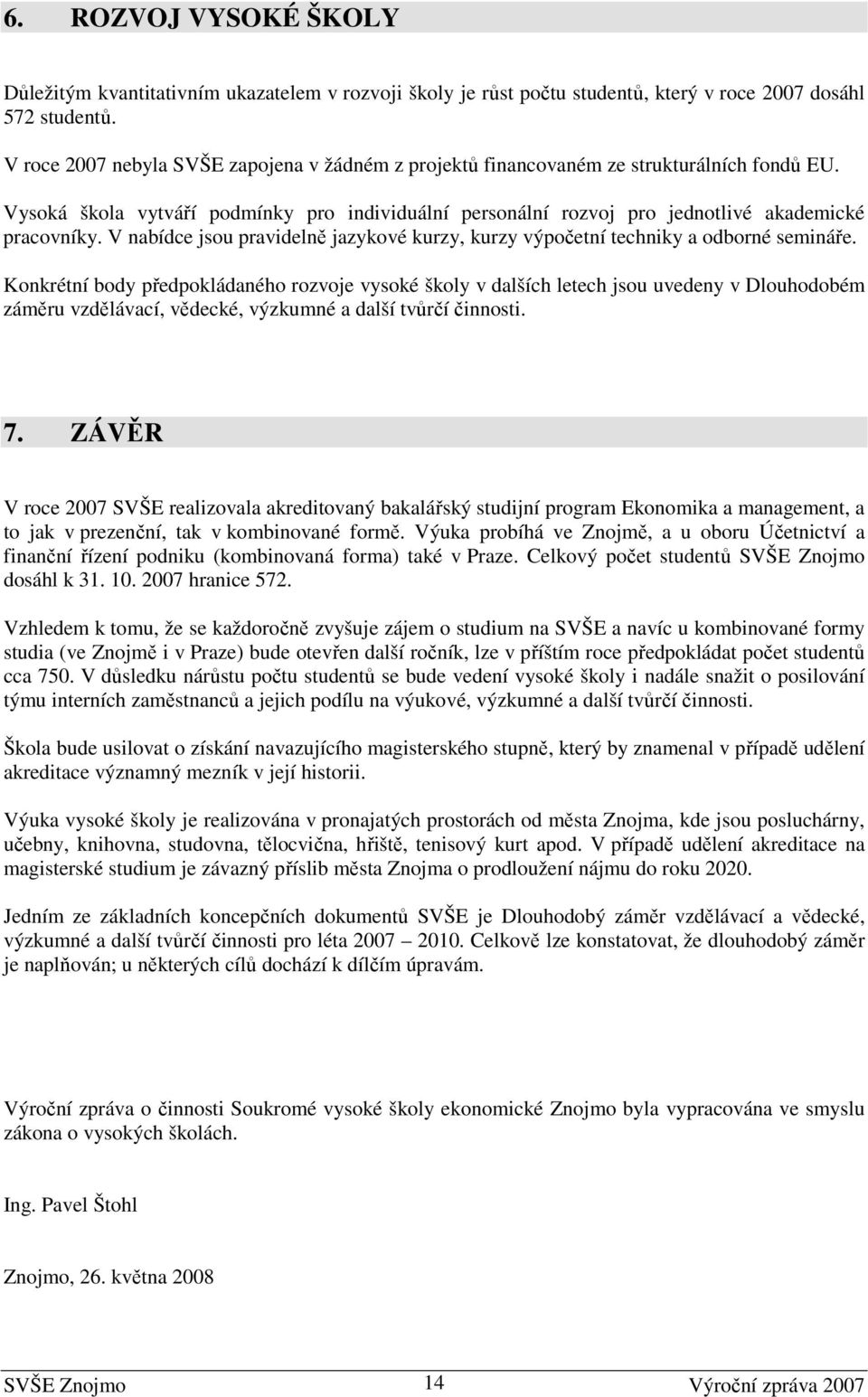 6. ROZVOJ VYSOKÉ ŠKOLY

Důležitým kvantitativním ukazatelem v rozvoji školy je růst počtu studentů, který v roce 2007 dosáhl 572 studentů.

V roce 2007 nebyla SVŠE zapojena v žádném z projektů financovaném ze strukturálních fondů EU.

Vysoká škola vytváří podmínky pro individuální personální rozvoj pro jednotlivé akademické pracovníky. V nabídce jsou pravidelně jazykové kurzy, kurzy výpočetní techniky a odborné semináře.

Konkrétní body předpokládaného rozvoje vysoké školy v dalších letech jsou uvedeny v Dlouhodobém záměru vzdělávací, vědecké, výzkumné a další tvůrčí činnosti.

7. ZÁVĚR

V roce 2007 SVŠE realizovala akreditovaný bakalářský studijní program Ekonomika a management, a to jak v prezenční, tak v kombinované formě. Výuka probíhá ve Znojmě, a u oboru Účetnictví a finanční řízení podniku (kombinovaná forma) také v Praze. Celkový počet studentů SVŠE Znojmo dosáhl k 31. 10. 2007 hranice 572.

Vzhledem k tomu, že se každoročně zvyšuje zájem o studium na SVŠE a navíc u kombinované formy studia (ve Znojmě i v Praze) bude otevřen další ročník, lze v příštím roce předpokládat počet studentů cca 750. V důsledku nárůstu počtu studentů se bude vedení vysoké školy i nadále snažit o posilování týmu interních zaměstnanců a jejich podílu na výukové, výzkumné a další tvůrčí činnosti.

Škola bude usilovat o získání navazujícího magisterského stupně, který by znamenal v případě udělení akreditace významný mezník v její historii.

Výuka vysoké školy je realizována v pronajatých prostorách od města Znojma, kde jsou posluchárny, učebny, knihovna, studovna, tělocvična, hřiště, tenisový kurt apod. V případě udělení akreditace na magisterské studium je závazný příslib města Znojma o prodloužení nájmu do roku 2020.

Jedním ze základních koncepčních dokumentů SVŠE je Dlouhodobý záměr vzdělávací a vědecké, výzkumné a další tvůrčí činnosti pro léta 2007 – 2010. Celkově lze konstatovat, že dlouhodobý záměr je naplňován; u některých cílů dochází k dílčím úpravám.

Výroční zpráva o činnosti Soukromé vysoké školy ekonomické Znojmo byla vypracována ve smyslu zákona o vysokých školách.

Ing. Pavel Štohl

Znojmo, 26. května 2008

SVŠE Znojmo 14 Výroční zpráva 2007